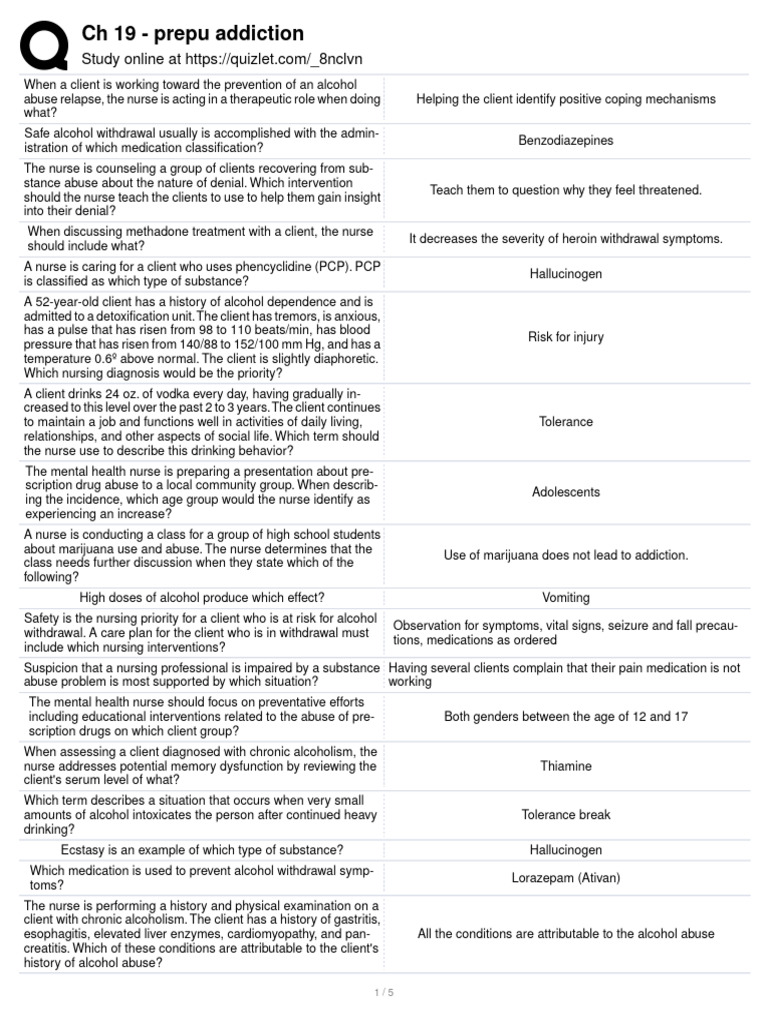 Ch 19 - prepu addiction
Study online at https://quizlet.com/_8nclvn

| | |
|---|---|
| When a client is working toward the prevention of an alcohol abuse relapse, the nurse is acting in a therapeutic role when doing what? | Helping the client identify positive coping mechanisms |
| Safe alcohol withdrawal usually is accomplished with the administration of which medication classification? | Benzodiazepines |
| The nurse is counseling a group of clients recovering from substance abuse about the nature of denial. Which intervention should the nurse teach the clients to use to help them gain insight into their denial? | Teach them to question why they feel threatened. |
| When discussing methadone treatment with a client, the nurse should include what? | It decreases the severity of heroin withdrawal symptoms. |
| A nurse is caring for a client who uses phencyclidine (PCP). PCP is classified as which type of substance? | Hallucinogen |
| A 52-year-old client has a history of alcohol dependence and is admitted to a detoxification unit. The client has tremors, is anxious, has a pulse that has risen from 98 to 110 beats/min, has blood pressure that has risen from 140/88 to 152/100 mm Hg, and has a temperature 0.6º above normal. The client is slightly diaphoretic. Which nursing diagnosis would be the priority? | Risk for injury |
| A client drinks 24 oz. of vodka every day, having gradually increased to this level over the past 2 to 3 years. The client continues to maintain a job and functions well in activities of daily living, relationships, and other aspects of social life. Which term should the nurse use to describe this drinking behavior? | Tolerance |
| The mental health nurse is preparing a presentation about prescription drug abuse to a local community group. When describing the incidence, which age group would the nurse identify as experiencing an increase? | Adolescents |
| A nurse is conducting a class for a group of high school students about marijuana use and abuse. The nurse determines that the class needs further discussion when they state which of the following? | Use of marijuana does not lead to addiction. |
| High doses of alcohol produce which effect? | Vomiting |
| Safety is the nursing priority for a client who is at risk for alcohol withdrawal. A care plan for the client who is in withdrawal must include which nursing interventions? | Observation for symptoms, vital signs, seizure and fall precautions, medications as ordered |
| Suspicion that a nursing professional is impaired by a substance abuse problem is most supported by which situation? | Having several clients complain that their pain medication is not working |
| The mental health nurse should focus on preventative efforts including educational interventions related to the abuse of prescription drugs on which client group? | Both genders between the age of 12 and 17 |
| When assessing a client diagnosed with chronic alcoholism, the nurse addresses potential memory dysfunction by reviewing the client's serum level of what? | Thiamine |
| Which term describes a situation that occurs when very small amounts of alcohol intoxicates the person after continued heavy drinking? | Tolerance break |
| Ecstasy is an example of which type of substance? | Hallucinogen |
| Which medication is used to prevent alcohol withdrawal symptoms? | Lorazepam (Ativan) |
| The nurse is performing a history and physical examination on a client with chronic alcoholism. The client has a history of gastritis, esophagitis, elevated liver enzymes, cardiomyopathy, and pancreatitis. Which of these conditions are attributable to the client's history of alcohol abuse? | All the conditions are attributable to the alcohol abuse |

1 / 5